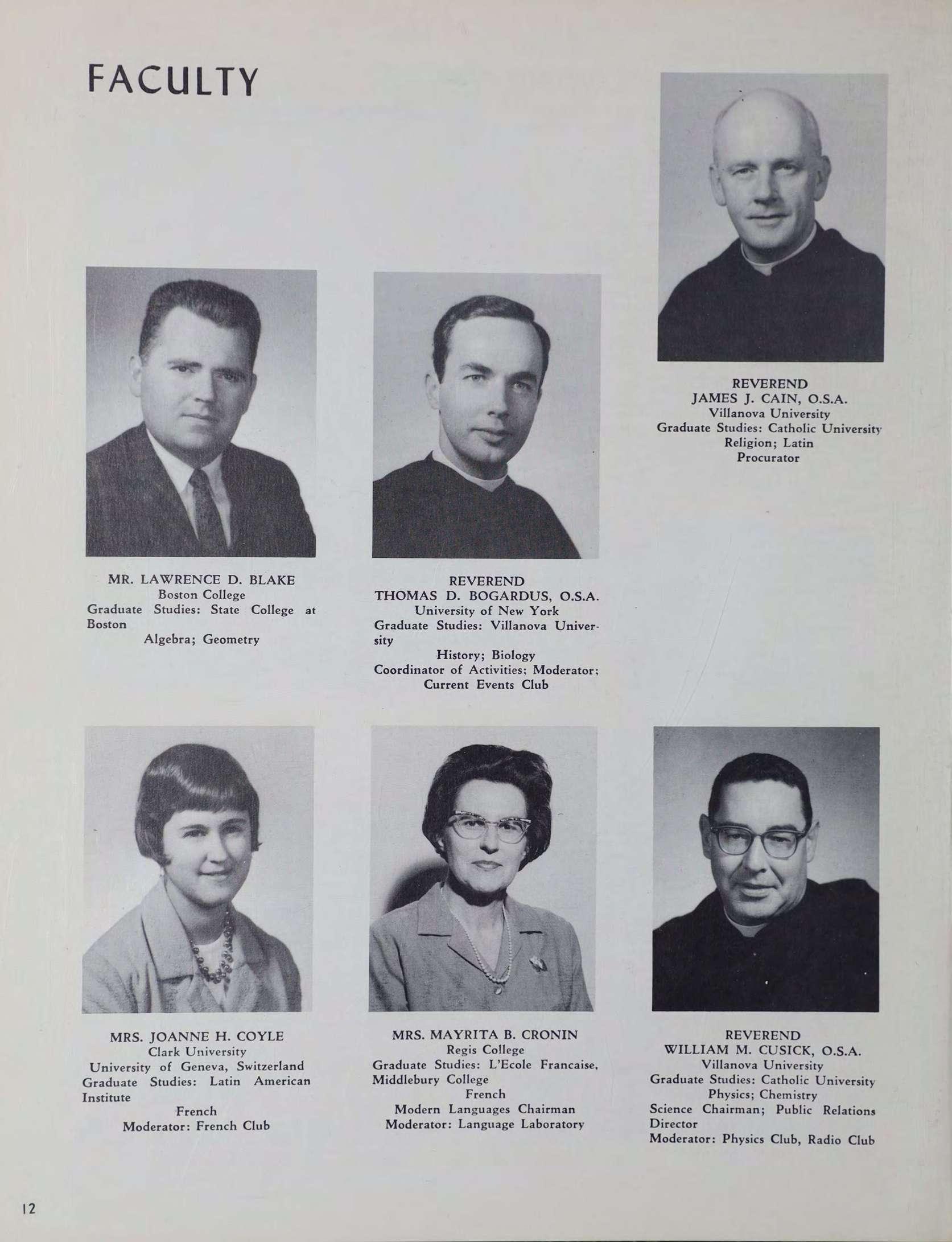 FACULTY

REVEREND
JAMES J. CAIN, O.S.A.
Villanova University
Graduate Studies: Catholic University
Religion; Latin
Procurator

MR. LAWRENCE D. BLAKE
Boston College
Graduate Studies: State College at Boston
Algebra; Geometry

REVEREND
THOMAS D. BOGARDUS, O.S.A.
University of New York
Graduate Studies: Villanova University
History; Biology
Coordinator of Activities; Moderator; Current Events Club

MRS. JOANNE H. COYLE
Clark University
University of Geneva, Switzerland
Graduate Studies: Latin American Institute
French
Moderator: French Club

MRS. MAYRITA B. CRONIN
Regis College
Graduate Studies: L'Ecole Francaise, Middlebury College
French
Modern Languages Chairman
Moderator: Language Laboratory

REVEREND
WILLIAM M. CUSICK, O.S.A.
Villanova University
Graduate Studies: Catholic University
Physics; Chemistry
Science Chairman; Public Relations Director
Moderator: Physics Club, Radio Club

12